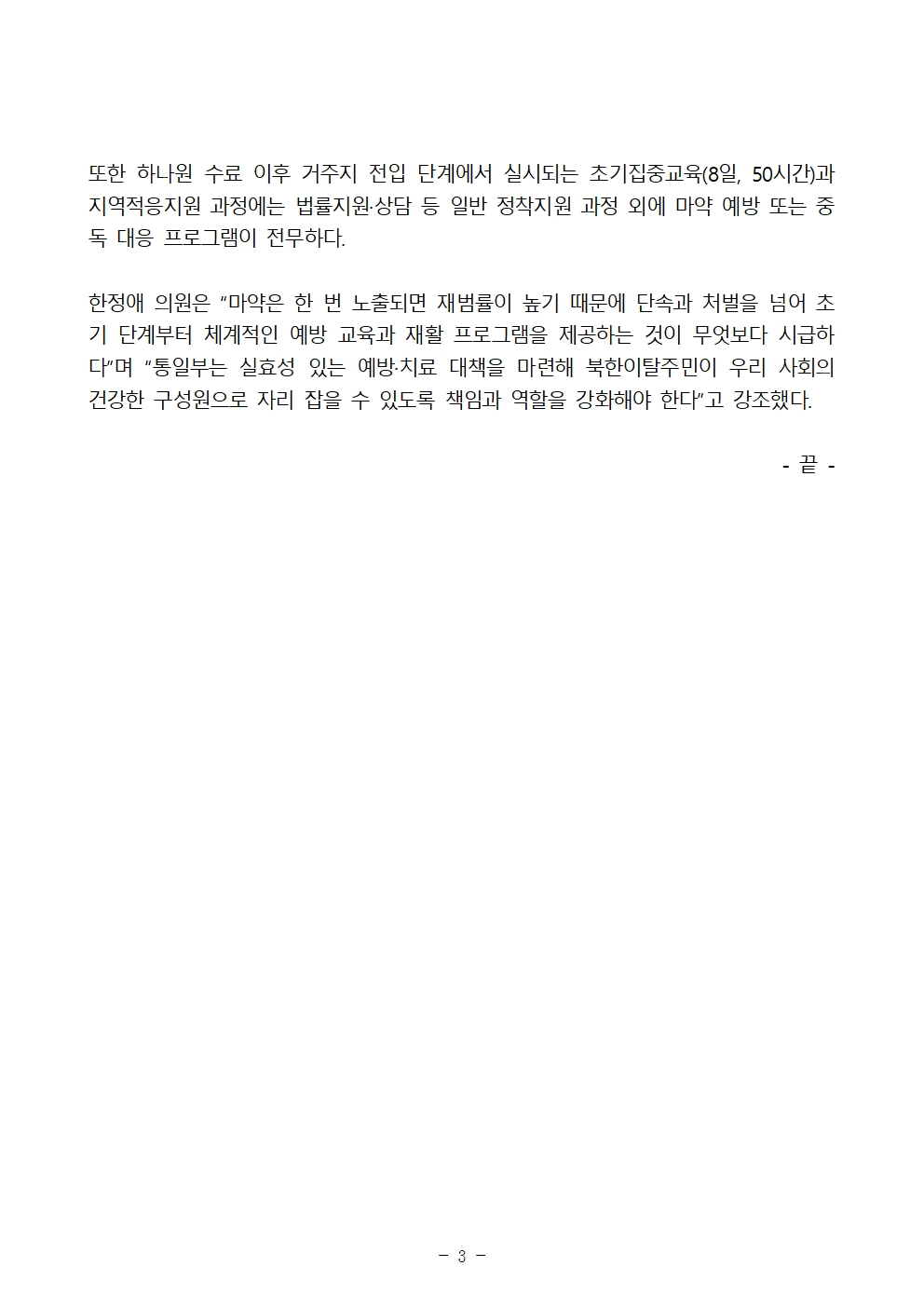 또한 하나원 수료 이후 거주지 전입 단계에서 실시되는 초기집중교육(8일, 50시간)과 지역적응지원 과정에는 법률지원·상담 등 일반 정착지원 과정 외에 마약 예방 또는 중독 대응 프로그램이 전무하다.

한정애 의원은 “마약은 한 번 노출되면 재범률이 높기 때문에 단속과 처벌을 넘어 초기 단계부터 체계적인 예방 교육과 재활 프로그램을 제공하는 것이 무엇보다 시급하다”며 “통일부는 실효성 있는 예방·치료 대책을 마련해 북한이탈주민이 우리 사회의 건강한 구성원으로 자리 잡을 수 있도록 책임과 역할을 강화해야 한다”고 강조했다.

- 끝 -

- 3 -